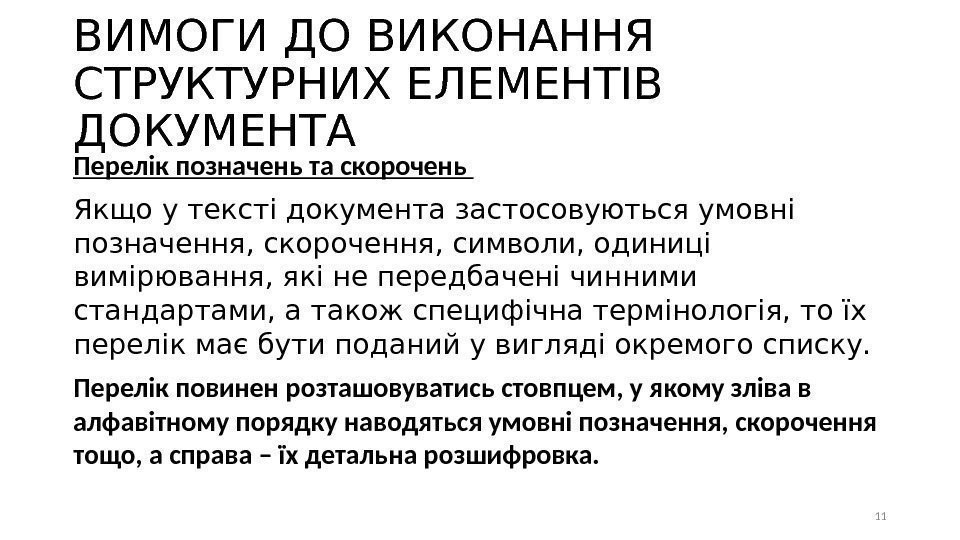 ВИМОГИ ДО ВИКОНАННЯ СТРУКТУРНИХ ЕЛЕМЕНТІВ ДОКУМЕНТА

Перелік позначень та скорочень

Якщо у тексті документа застосовуються умовні позначення, скорочення, символи, одиниці вимірювання, які не передбачені чинними стандартами, а також специфічна термінологія, то їх перелік має бути поданий у вигляді окремого списку.

Перелік повинен розташовуватись стовпцем, у якому зліва в алфавітному порядку наводяться умовні позначення, скорочення тощо, а справа – їх детальна розшифровка.

11